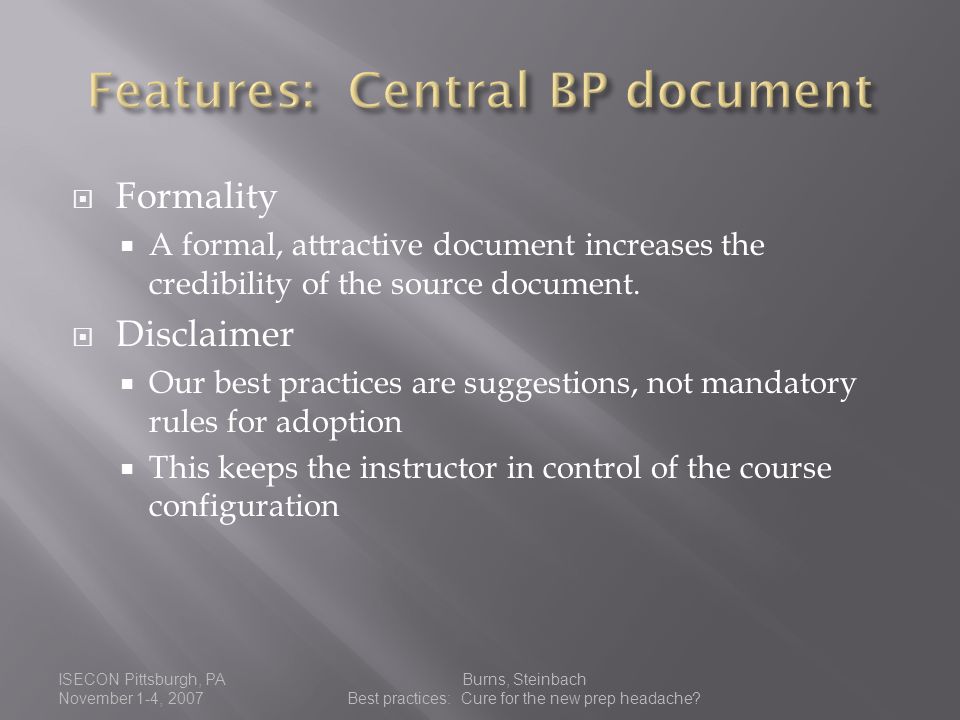 Features: Central BP document

Formality

A formal, attractive document increases the credibility of the source document.

Disclaimer

Our best practices are suggestions, not mandatory rules for adoption

This keeps the instructor in control of the course configuration

ISECON Pittsburgh, PA
November 1-4, 2007

Burns, Steinbach
Best practices: Cure for the new prep headache?